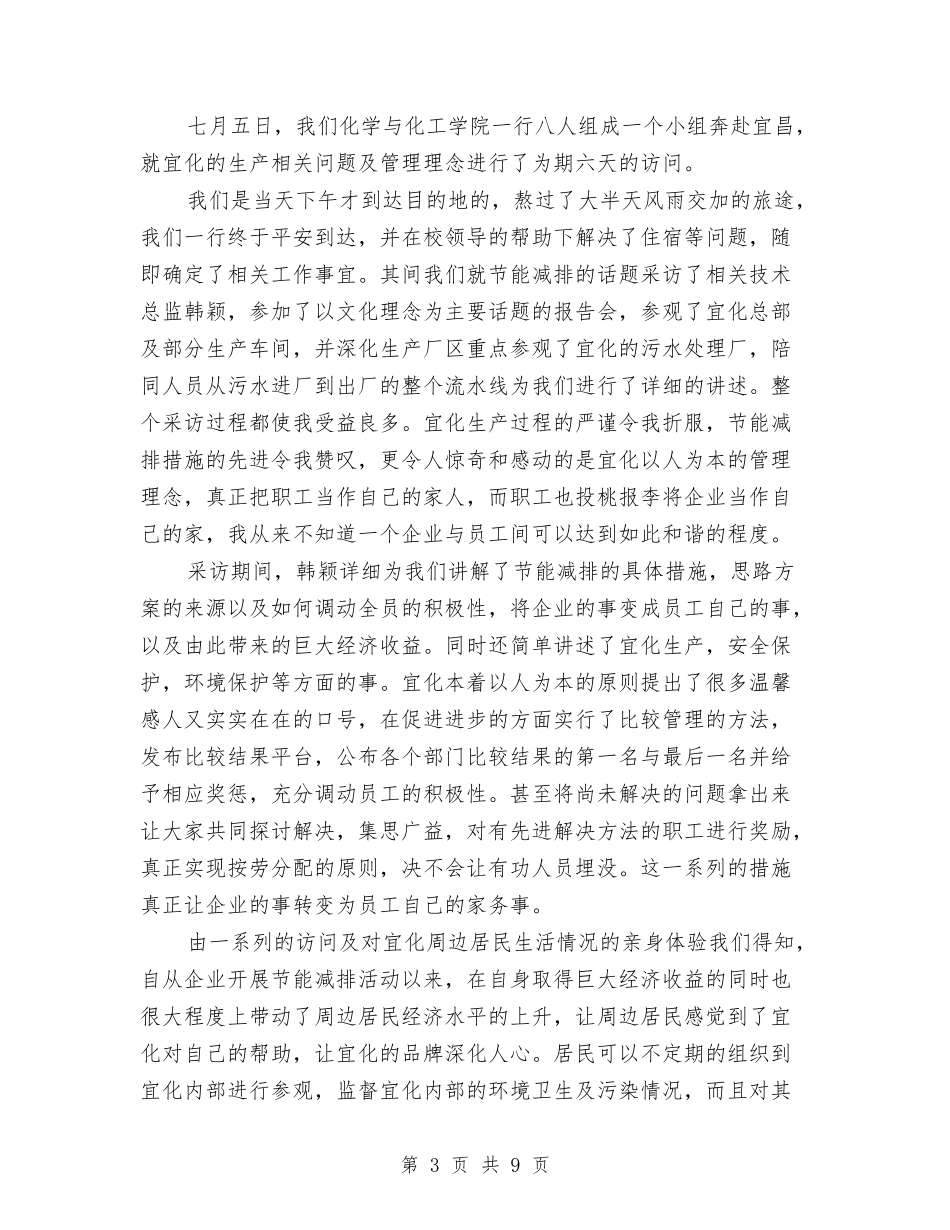 七月五日，我们化学与化工学院一行八人组成一个小组奔赴宜昌，就宜化的生产相关问题及管理理念进行了为期六天的访问。

我们是当天下午才到达目的地的，熬过了大半天风雨交加的旅途，我们一行终于平安到达，并在校领导的帮助下解决了住宿等问题，随即确定了相关工作事宜。其间我们就节能减排的话题采访了相关技术总监韩颖，参加了以文化理念为主要话题的报告会，参观了宜化总部及部分生产车间，并深化生产厂区重点参观了宜化的污水处理厂，陪同人员从污水进厂到出厂的整个流水线为我们进行了详细的讲述。整个采访过程都使我受益良多。宜化生产过程的严谨令我折服，节能减排措施的先进令我赞叹，更令人惊奇和感动的是宜化以人为本的管理理念，真正把职工当作自己的家人，而职工也投桃报李将企业当作自己的家，我从来不知道一个企业与员工间可以达到如此和谐的程度。

采访期间，韩颖详细为我们讲解了节能减排的具体措施，思路方案的来源以及如何调动全员的积极性，将企业的事变成员工自己的事，以及由此带来的巨大经济收益。同时还简单讲述了宜化生产，安全保护，环境保护等方面的事。宜化本着以人为本的原则提出了很多温馨感人又实实在在的口号，在促进进步的方面实行了比较管理的方法，发布比较结果平台，公布各个部门比较结果的第一名与最后一名并给予相应奖惩，充分调动员工的积极性。甚至将尚未解决的问题拿出来让大家共同探讨解决，集思广益，对有先进解决方法的职工进行奖励，真正实现按劳分配的原则，决不会让有功人员埋没。这一系列的措施真正让企业的事转变为员工自己的家务事。

由一系列的访问及对宜化周边居民生活情况的亲身体验我们得知，自从企业开展节能减排活动以来，在自身取得巨大经济收益的同时也很大程度上带动了周边居民经济水平的上升，让周边居民感觉到了宜化对自己的帮助，让宜化的品牌深化人心。居民可以不定期的组织到宜化内部进行参观，监督宜化内部的环境卫生及污染情况，而且对其

第 3 页 共 9 页